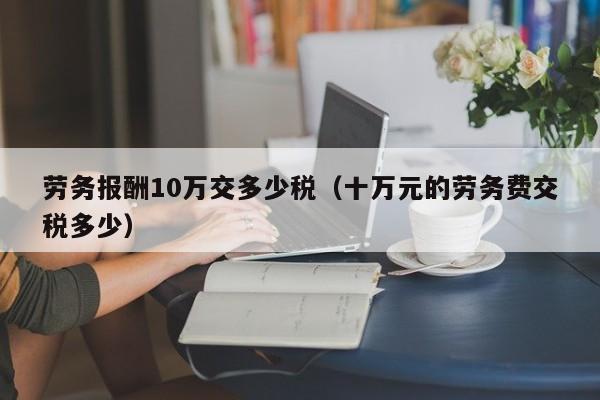 劳务报酬10万交多少税（十万元的劳务费交税多少）